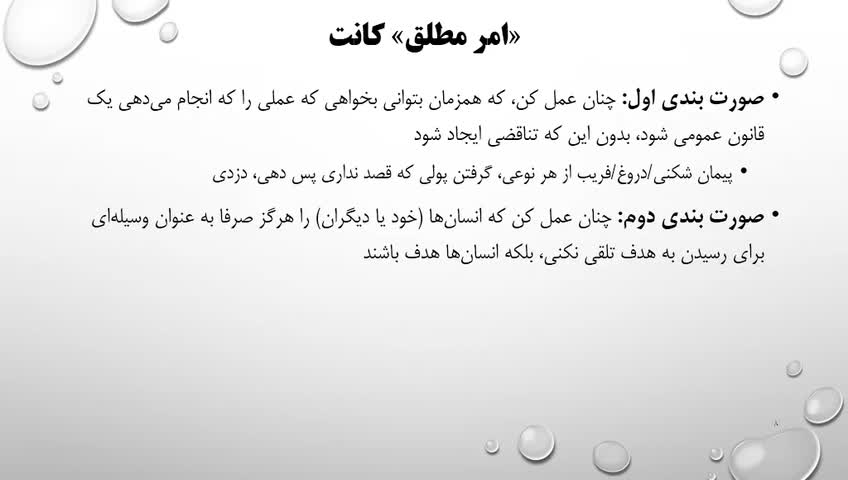 «امر مطلق» کانت

• صورت بندی اول: چنان عمل کن، که همزمان بتوانی بخواهی که عملی را که انجام می‌دهی یک قانون عمومی شود، بدون این که تناقضی ایجاد شود

• پیمان شکنی/دروغ/فریب از هر نوعی، گرفتن پولی که قصد نداری پس دهی، دزدی

• صورت بندی دوم: چنان عمل کن که انسان‌ها (خود یا دیگران) را هرگز صرفا به عنوان وسیله‌ای برای رسیدن به هدف تلقی نکنی، بلکه انسان‌ها هدف باشند

۸